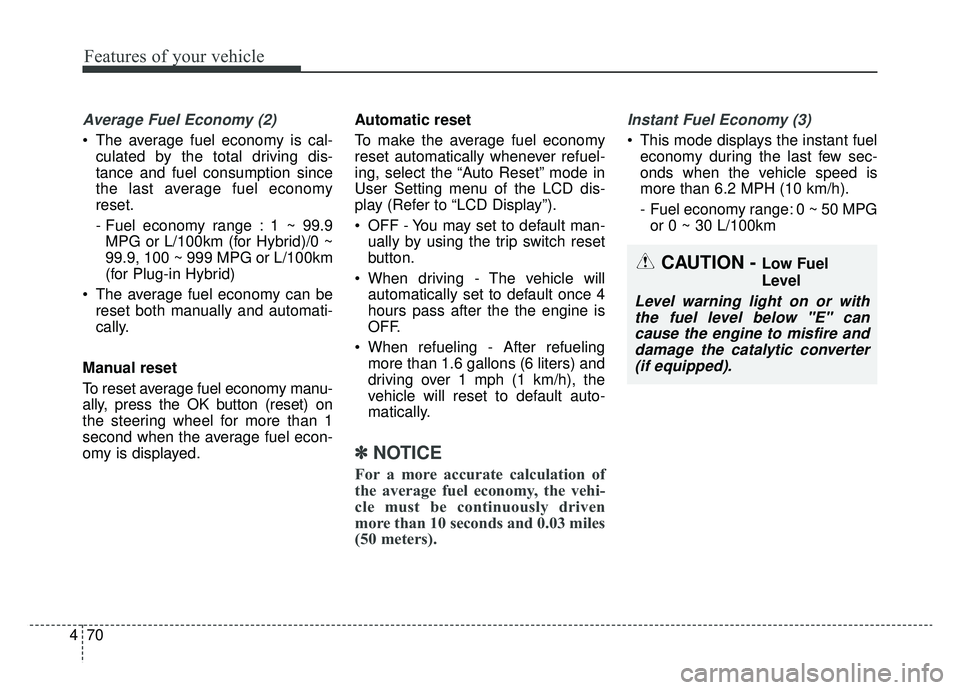 Features of your vehicle

Average Fuel Economy (2)

• The average fuel economy is calculated by the total driving distance and fuel consumption since the last average fuel economy reset.

- Fuel economy range : 1 ~ 99.9 MPG or L/100km (for Hybrid)/0 ~ 99.9, 100 ~ 999 MPG or L/100km (for Plug-in Hybrid)

• The average fuel economy can be reset both manually and automatically.

Manual reset

To reset average fuel economy manually, press the OK button (reset) on the steering wheel for more than 1 second when the average fuel economy is displayed.

Automatic reset

To make the average fuel economy reset automatically whenever refueling, select the “Auto Reset” mode in User Setting menu of the LCD display (Refer to “LCD Display”).

• OFF - You may set to default manually by using the trip switch reset button.

• When driving - The vehicle will automatically set to default once 4 hours pass after the the engine is OFF.

• When refueling - After refueling more than 1.6 gallons (6 liters) and driving over 1 mph (1 km/h), the vehicle will reset to default automatically.

✽ NOTICE

For a more accurate calculation of the average fuel economy, the vehicle must be continuously driven more than 10 seconds and 0.03 miles (50 meters).

Instant Fuel Economy (3)

• This mode displays the instant fuel economy during the last few seconds when the vehicle speed is more than 6.2 MPH (10 km/h).

- Fuel economy range: 0 ~ 50 MPG or 0 ~ 30 L/100km

CAUTION - Low Fuel Level

Level warning light on or with the fuel level below "E" can cause the engine to misfire and damage the catalytic converter (if equipped).

4 70

carmanualsonline.info